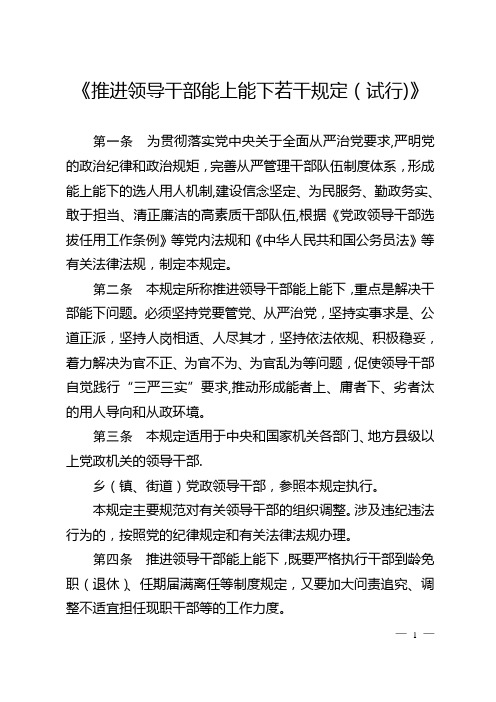 《推进领导干部能上能下若干规定（试行)》

第一条　为贯彻落实党中央关于全面从严治党要求,严明党的政治纪律和政治规矩，完善从严管理干部队伍制度体系，形成能上能下的选人用人机制,建设信念坚定、为民服务、勤政务实、敢于担当、清正廉洁的高素质干部队伍,根据《党政领导干部选拔任用工作条例》等党内法规和《中华人民共和国公务员法》等有关法律法规，制定本规定。

第二条　本规定所称推进领导干部能上能下，重点是解决干部能下问题。必须坚持党要管党、从严治党，坚持实事求是、公道正派，坚持人岗相适、人尽其才，坚持依法依规、积极稳妥，着力解决为官不正、为官不为、为官乱为等问题，促使领导干部自觉践行“三严三实”要求,推动形成能者上、庸者下、劣者汰的用人导向和从政环境。

第三条　本规定适用于中央和国家机关各部门、地方县级以上党政机关的领导干部.

乡（镇、街道）党政领导干部，参照本规定执行。

本规定主要规范对有关领导干部的组织调整。涉及违纪违法行为的，按照党的纪律规定和有关法律法规办理。

第四条　推进领导干部能上能下，既要严格执行干部到龄免职（退休）、任期届满离任等制度规定，又要加大问责追究、调整不适宜担任现职干部等的工作力度。

— 1 —